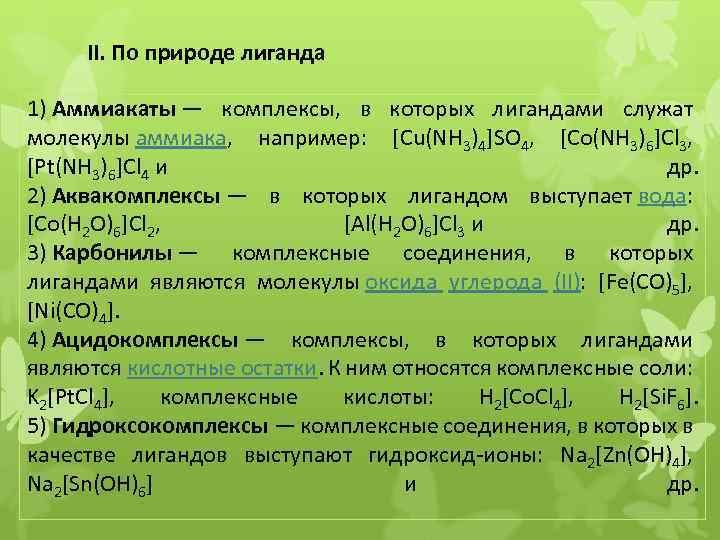 II. По природе лиганда

1) Аммиакаты — комплексы, в которых лигандами служат молекулы аммиака, например: $[Cu(NH_3)_4]SO_4$, $[Co(NH_3)_6]Cl_3$, $[Pt(NH_3)_6]Cl_4$ и др.
2) Аквакомплексы — в которых лигандом выступает вода: $[Co(H_2O)_6]Cl_2$, $[Al(H_2O)_6]Cl_3$ и др.
3) Карбонилы — комплексные соединения, в которых лигандами являются молекулы оксида углерода (II): $[Fe(CO)_5]$, $[Ni(CO)_4]$.
4) Ацидокомплексы — комплексы, в которых лигандами являются кислотные остатки. К ним относятся комплексные соли: $K_2[PtCl_4]$, комплексные кислоты: $H_2[CoCl_4]$, $H_2[SiF_6]$.
5) Гидроксокомплексы — комплексные соединения, в которых в качестве лигандов выступают гидроксид-ионы: $Na_2[Zn(OH)_4]$, $Na_2[Sn(OH)_6]$ и др.